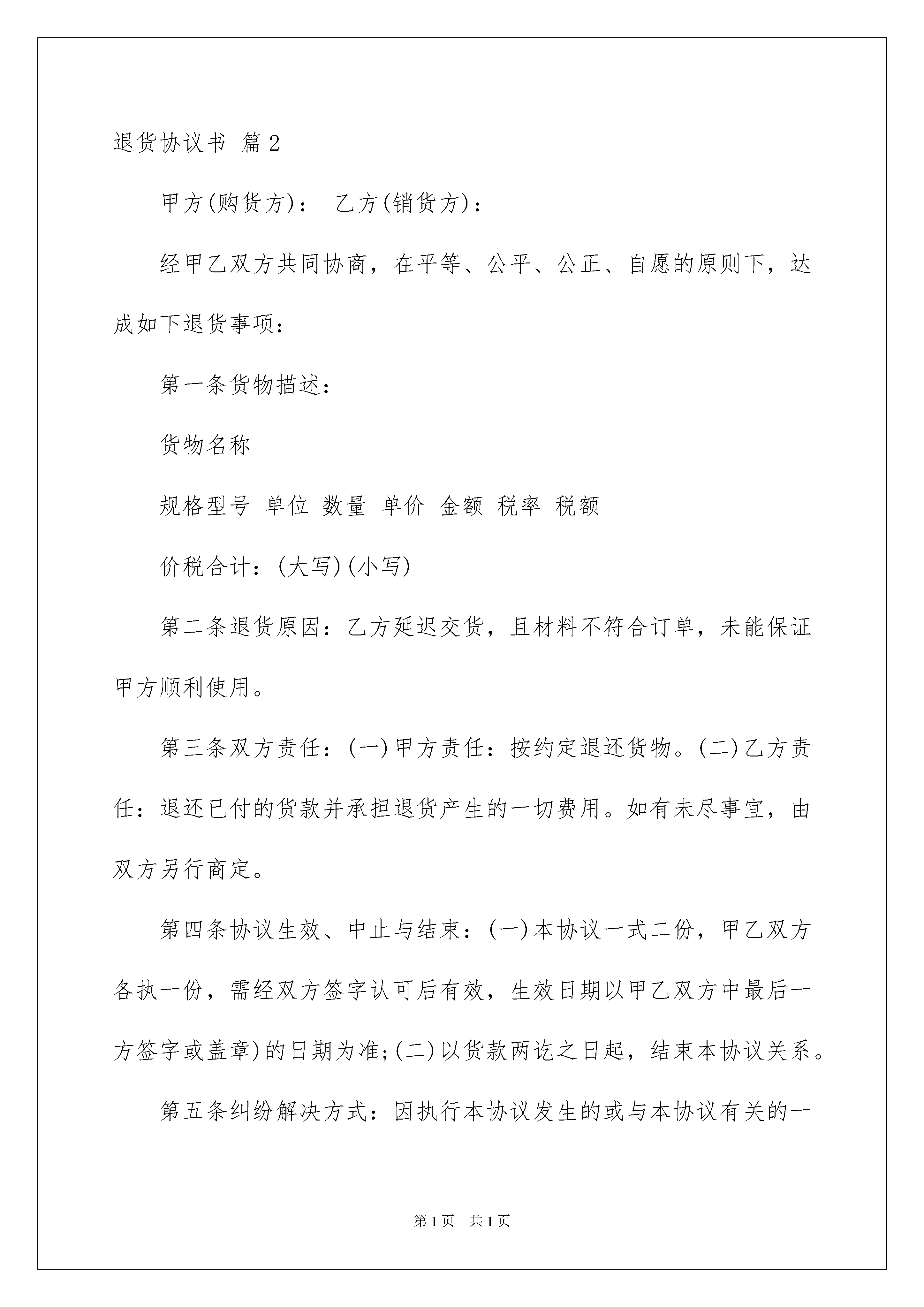 退货协议书 篇2

甲方(购货方)： 乙方(销货方)：

经甲乙双方共同协商，在平等、公平、公正、自愿的原则下，达成如下退货事项：

第一条货物描述：

货物名称

规格型号 单位 数量 单价 金额 税率 税额

价税合计：(大写)(小写)

第二条退货原因：乙方延迟交货，且材料不符合订单，未能保证甲方顺利使用。

第三条双方责任：(一)甲方责任：按约定退还货物。(二)乙方责任：退还已付的货款并承担退货产生的一切费用。如有未尽事宜，由双方另行商定。

第四条协议生效、中止与结束：(一)本协议一式二份，甲乙双方各执一份，需经双方签字认可后有效，生效日期以甲乙双方中最后一方签字或盖章)的日期为准;(二)以货款两讫之日起，结束本协议关系。

第五条纠纷解决方式：因执行本协议发生的或与本协议有关的一

第1页 共1页